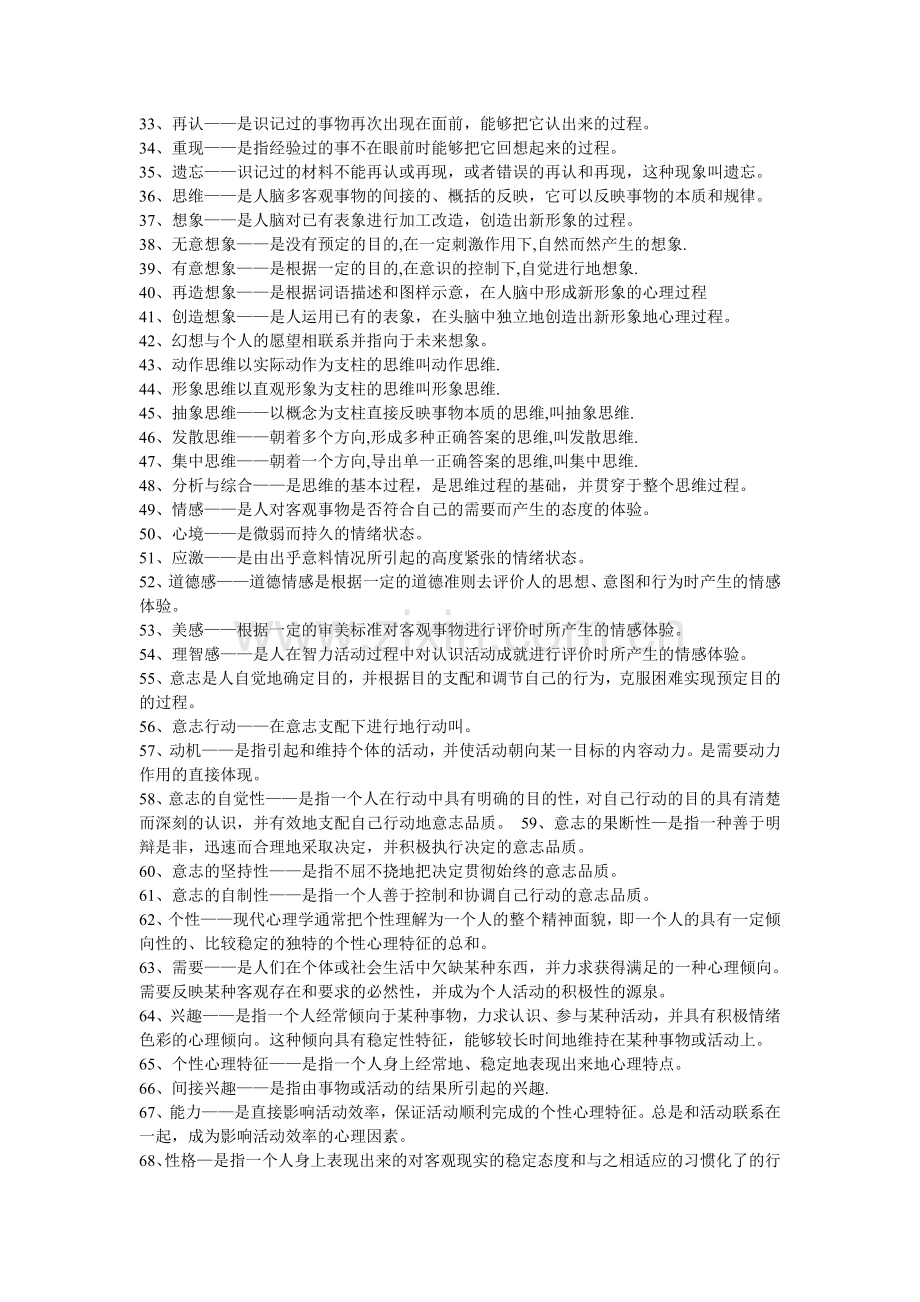 33、再认——是识记过的事物再次出现在面前，能够把它认出来的过程。
34、重现——是指经验过的事不在眼前时能够把它回想起来的过程。
35、遗忘——识记过的材料不能再认或再现，或者错误的再认和再现，这种现象叫遗忘。
36、思维——是人脑多客观事物的间接的、概括的反映，它可以反映事物的本质和规律。
37、想象——是人脑对已有表象进行加工改造，创造出新形象的过程。
38、无意想象——是没有预定的目的,在一定刺激作用下,自然而然产生的想象.
39、有意想象——是根据一定的目的,在意识的控制下,自觉进行地想象.
40、再造想象——是根据词语描述和图样示意，在人脑中形成新形象的心理过程
41、创造想象——是人运用已有的表象，在头脑中独立地创造出新形象地心理过程。
42、幻想与个人的愿望相联系并指向于未来想象。
43、动作思维以实际动作为支柱的思维叫动作思维.
44、形象思维以直观形象为支柱的思维叫形象思维.
45、抽象思维——以概念为支柱直接反映事物本质的思维,叫抽象思维.
46、发散思维——朝着多个方向,形成多种正确答案的思维,叫发散思维.
47、集中思维——朝着一个方向,导出单一正确答案的思维,叫集中思维.
48、分析与综合——是思维的基本过程，是思维过程的基础，并贯穿于整个思维过程。
49、情感——是人对客观事物是否符合自己的需要而产生的态度的体验。
50、心境——是微弱而持久的情绪状态。
51、应激——是由出乎意料情况所引起的高度紧张的情绪状态。
52、道德感——道德情感是根据一定的道德准则去评价人的思想、意图和行为时产生的情感体验。
53、美感——根据一定的审美标准对客观事物进行评价时所产生的情感体验。
54、理智感——是人在智力活动过程中对认识活动成就进行评价时所产生的情感体验。
55、意志是人自觉地确定目的，并根据目的支配和调节自己的行为，克服困难实现预定目的的过程。
56、意志行动——在意志支配下进行地行动叫。
57、动机——是指引起和维持个体的活动，并使活动朝向某一目标的内容动力。是需要动力作用的直接体现。
58、意志的自觉性——是指一个人在行动中具有明确的目的性，对自己行动的目的具有清楚而深刻的认识，并有效地支配自己行动地意志品质。 59、意志的果断性—是指一种善于明辩是非，迅速而合理地采取决定，并积极执行决定的意志品质。
60、意志的坚持性——是指不屈不挠地把决定贯彻始终的意志品质。
61、意志的自制性——是指一个人善于控制和协调自己行动的意志品质。
62、个性——现代心理学通常把个性理解为一个人的整个精神面貌，即一个人的具有一定倾向性的、比较稳定的独特的个性心理特征的总和。
63、需要——是人们在个体或社会生活中欠缺某种东西，并力求获得满足的一种心理倾向。需要反映某种客观存在和要求的必然性，并成为个人活动的积极性的源泉。
64、兴趣——是指一个人经常倾向于某种事物，力求认识、参与某种活动，并具有积极情绪色彩的心理倾向。这种倾向具有稳定性特征，能够较长时间地维持在某种事物或活动上。
65、个性心理特征——是指一个人身上经常地、稳定地表现出来地心理特点。
66、间接兴趣——是指由事物或活动的结果所引起的兴趣.
67、能力——是直接影响活动效率，保证活动顺利完成的个性心理特征。总是和活动联系在一起，成为影响活动效率的心理因素。
68、性格—是指一个人身上表现出来的对客观现实的稳定态度和与之相适应的习惯化了的行